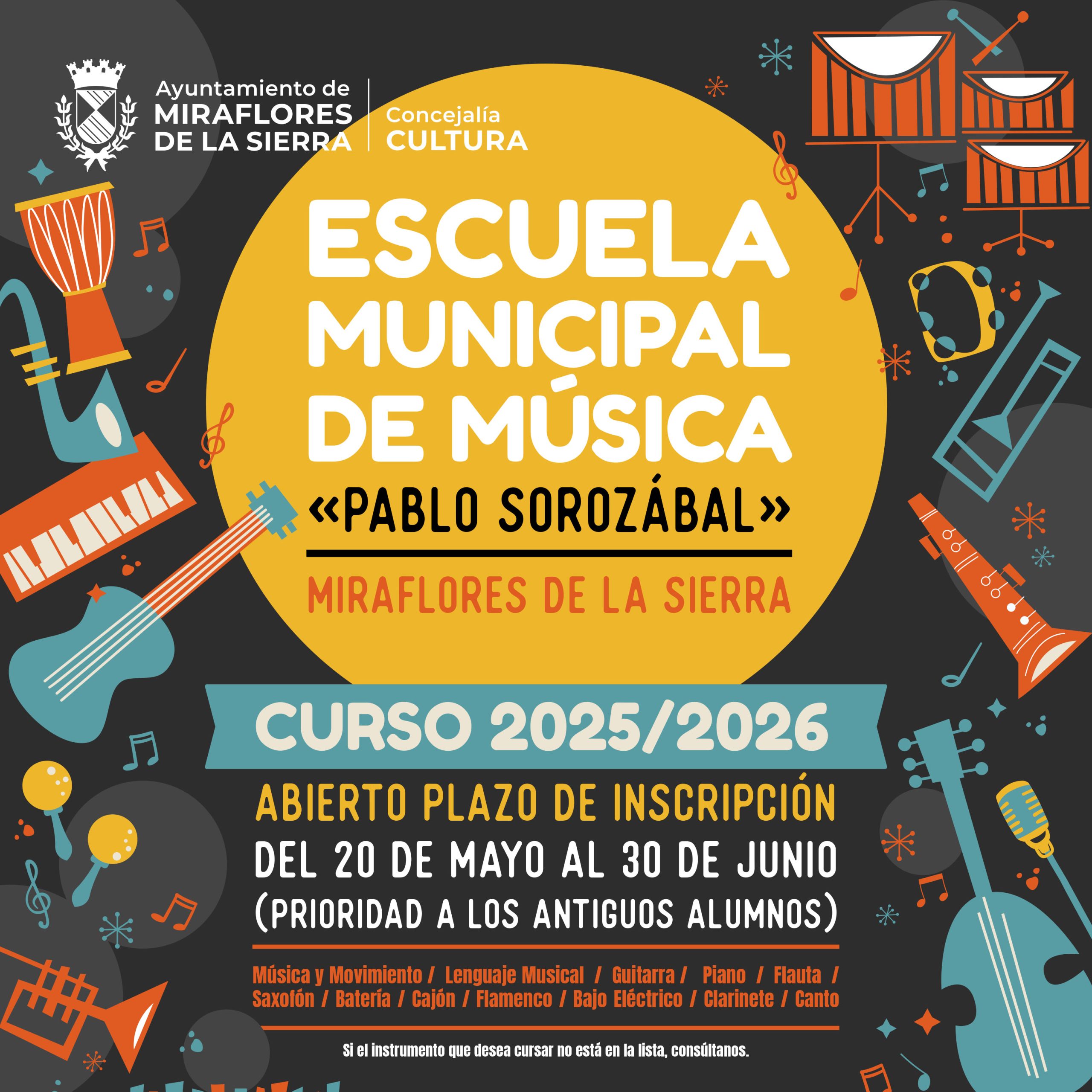 Ayuntamiento de
MIRAFLORES
DE LA SIERRA

Concejalía
CULTURA

ESCUELA
MUNICIPAL
DE MÚSICA
«PABLO SOROZÁBAL»

MIRAFLORES DE LA SIERRA

CURSO 2025/2026

ABIERTO PLAZO DE INSCRIPCIÓN
DEL 20 DE MAYO AL 30 DE JUNIO
(PRIORIDAD A LOS ANTIGUOS ALUMNOS)

Música y Movimiento / Lenguaje Musical / Guitarra / Piano / Flauta / Saxofón / Batería / Cajón / Flamenco / Bajo Eléctrico / Clarinete / Canto

Si el instrumento que desea cursar no está en la lista, consúltanos.